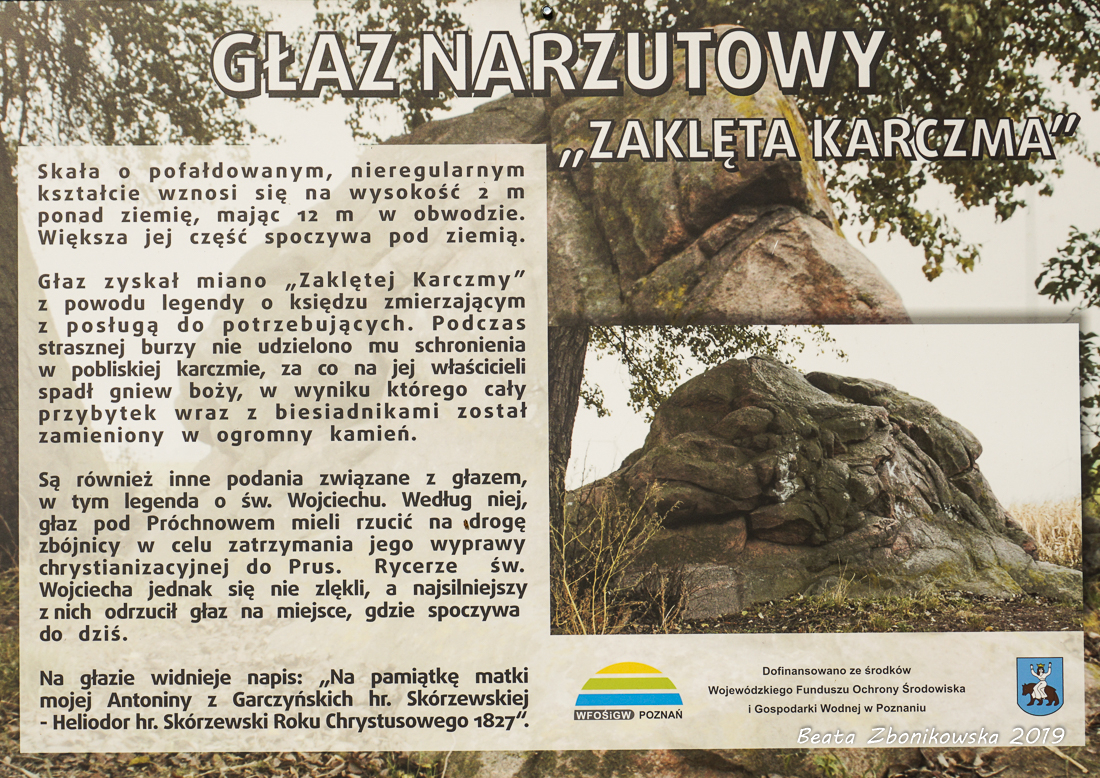 GŁAZ NARZUTOWY
„ZAKLĘTA KARCZMA"

Skała o pofałdowanym, nieregularnym kształcie wznosi się na wysokość 2 m ponad ziemię, mając 12 m w obwodzie. Większa jej część spoczywa pod ziemią.

Głaz zyskał miano „Zaklętej Karczmy" z powodu legendy o księdzu zmierzającym z posługą do potrzebujących. Podczas strasznej burzy nie udzielono mu schronienia w pobliskiej karczmie, za co na jej właścicieli spadł gniew boży, w wyniku którego cały przybytek wraz z biesiadnikami został zamieniony w ogromny kamień.

Są również inne podania związane z głazem, w tym legenda o św. Wojciechu. Według niej, głaz pod Próchnowem mieli rzucić na drogę zbójnicy w celu zatrzymania jego wyprawy chrystianizacyjnej do Prus. Rycerze św. Wojciecha jednak się nie zlękli, a najsilniejszy z nich odrzucił głaz na miejsce, gdzie spoczywa do dziś.

Na głazie widnieje napis: „Na pamiątkę matki mojej Antoniny z Garczyńskich hr. Skórzewskiej - Heliodor hr. Skórzewski Roku Chrystusowego 1827".

WFOŚiGW POZNAŃ

Dofinansowano ze środków Wojewódzkiego Funduszu Ochrony Środowiska i Gospodarki Wodnej w Poznaniu

Beata Zbonikowska 2019